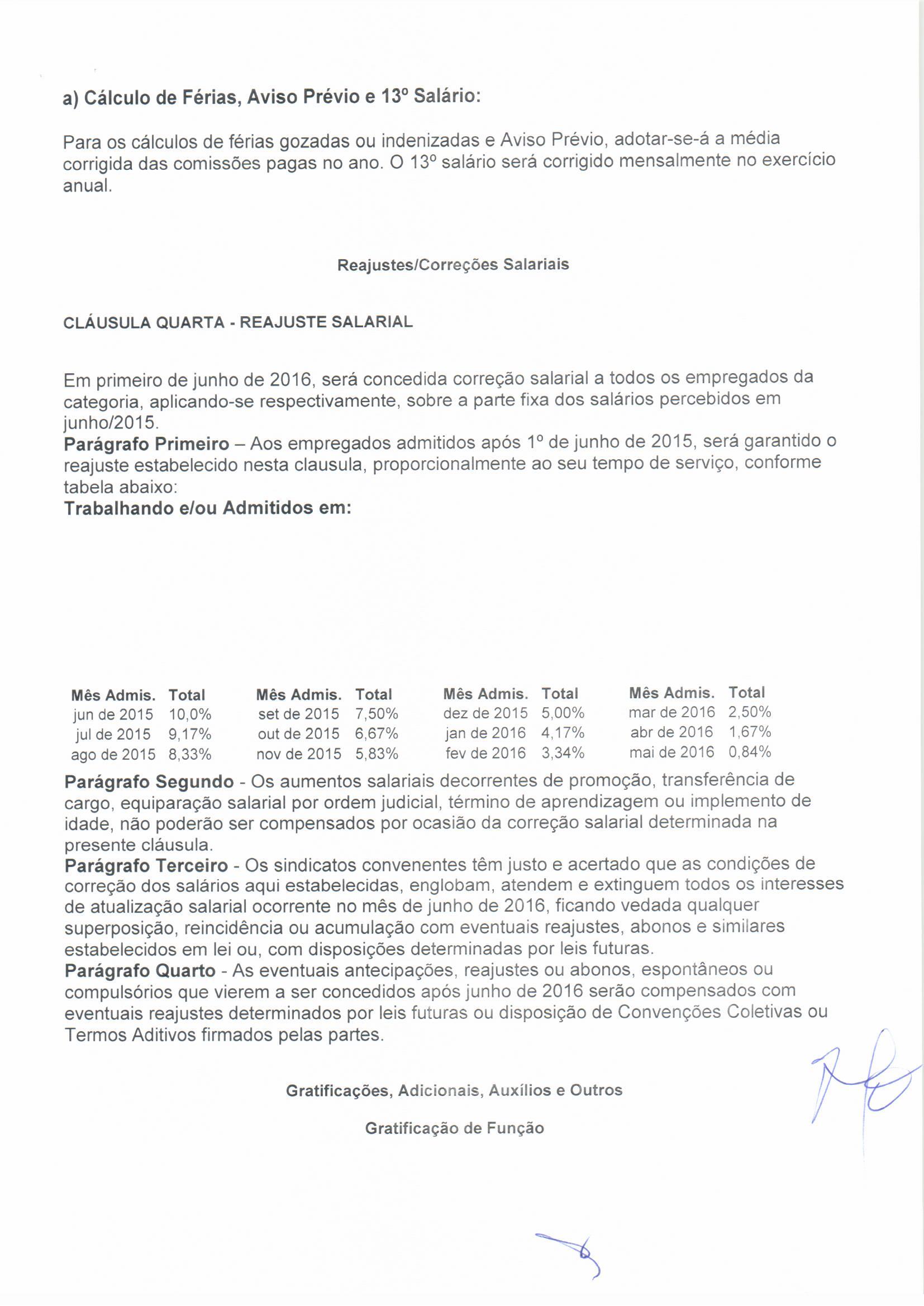 a) Cálculo de Férias, Aviso Prévio e 13º Salário:

Para os cálculos de férias gozadas ou indenizadas e Aviso Prévio, adotar-se-á a média corrigida das comissões pagas no ano. O 13º salário será corrigido mensalmente no exercício anual.

Reajustes/Correções Salariais

CLÁUSULA QUARTA - REAJUSTE SALARIAL

Em primeiro de junho de 2016, será concedida correção salarial a todos os empregados da categoria, aplicando-se respectivamente, sobre a parte fixa dos salários percebidos em junho/2015.
Parágrafo Primeiro – Aos empregados admitidos após 1º de junho de 2015, será garantido o reajuste estabelecido nesta clausula, proporcionalmente ao seu tempo de serviço, conforme tabela abaixo:
Trabalhando e/ou Admitidos em:

| Mês Admis. | Total | Mês Admis. | Total | Mês Admis. | Total | Mês Admis. | Total |
|---|---|---|---|---|---|---|---|
| jun de 2015 | 10,0% | set de 2015 | 7,50% | dez de 2015 | 5,00% | mar de 2016 | 2,50% |
| jul de 2015 | 9,17% | out de 2015 | 6,67% | jan de 2016 | 4,17% | abr de 2016 | 1,67% |
| ago de 2015 | 8,33% | nov de 2015 | 5,83% | fev de 2016 | 3,34% | mai de 2016 | 0,84% |

Parágrafo Segundo - Os aumentos salariais decorrentes de promoção, transferência de cargo, equiparação salarial por ordem judicial, término de aprendizagem ou implemento de idade, não poderão ser compensados por ocasião da correção salarial determinada na presente cláusula.
Parágrafo Terceiro - Os sindicatos convenentes têm justo e acertado que as condições de correção dos salários aqui estabelecidas, englobam, atendem e extinguem todos os interesses de atualização salarial ocorrente no mês de junho de 2016, ficando vedada qualquer superposição, reincidência ou acumulação com eventuais reajustes, abonos e similares estabelecidos em lei ou, com disposições determinadas por leis futuras.
Parágrafo Quarto - As eventuais antecipações, reajustes ou abonos, espontâneos ou compulsórios que vierem a ser concedidos após junho de 2016 serão compensados com eventuais reajustes determinados por leis futuras ou disposição de Convenções Coletivas ou Termos Aditivos firmados pelas partes.

Gratificações, Adicionais, Auxílios e Outros

Gratificação de Função